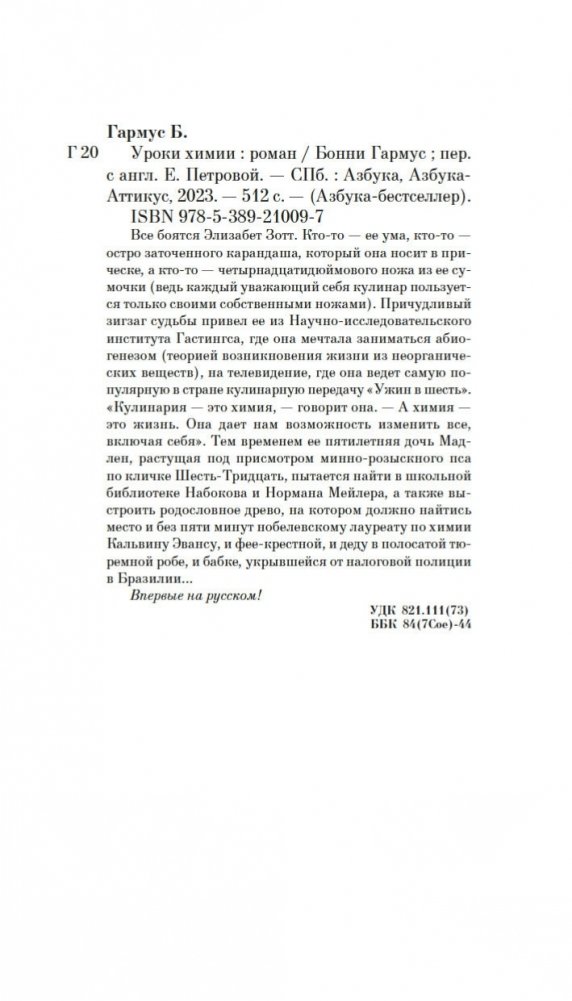 Гармус Б.

Г 20 Уроки химии : роман / Бонни Гармус ; пер. с англ. Е. Петровой. — СПб. : Азбука, Азбука-Аттикус, 2023. — 512 с. — (Азбука-бестселлер).

ISBN 978-5-389-21009-7

Все боятся Элизабет Зотт. Кто-то — ее ума, кто-то — остро заточенного карандаша, который она носит в прическе, а кто-то — четырнадцатидюймового ножа из ее сумочки (ведь каждый уважающий себя кулинар пользуется только своими собственными ножами). Причудливый зигзаг судьбы привел ее из Научно-исследовательского института Гастингса, где она мечтала заниматься абиогенезом (теорией возникновения жизни из неорганических веществ), на телевидение, где она ведет самую популярную в стране кулинарную передачу «Ужин в шесть». «Кулинария — это химия, — говорит она. — А химия — это жизнь. Она дает нам возможность изменить все, включая себя». Тем временем ее пятилетняя дочь Мадлен, растущая под присмотром минно-розыскного пса по кличке Шесть-Тридцать, пытается найти в школьной библиотеке Набокова и Нормана Мейлера, а также выстроить родословное древо, на котором должно найтись место и без пяти минут нобелевскому лауреату по химии Кальвину Эвансу, и фее-крестной, и деду в полосатой тюремной робе, и бабке, укрывшейся от налоговой полиции в Бразилии...

Впервые на русском!

УДК 821.111(73)
ББК 84(7Сое)-44